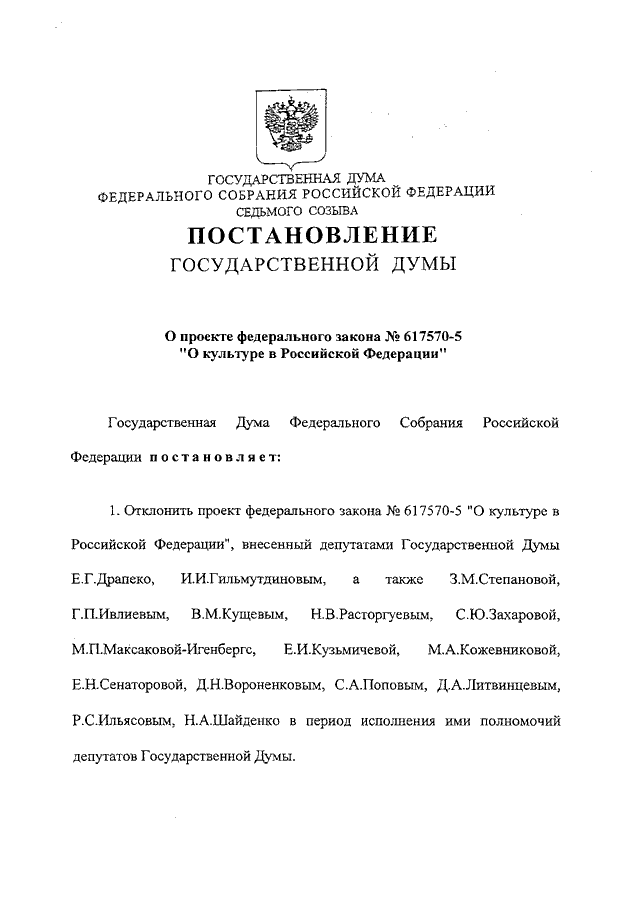 ГОСУДАРСТВЕННАЯ ДУМА
ФЕДЕРАЛЬНОГО СОБРАНИЯ РОССИЙСКОЙ ФЕДЕРАЦИИ
СЕДЬМОГО СОЗЫВА

ПОСТАНОВЛЕНИЕ
ГОСУДАРСТВЕННОЙ ДУМЫ

О проекте федерального закона № 617570-5
"О культуре в Российской Федерации"

Государственная Дума Федерального Собрания Российской Федерации постановляет:

1. Отклонить проект федерального закона № 617570-5 "О культуре в Российской Федерации", внесенный депутатами Государственной Думы Е.Г.Драпеко, И.И.Гильмутдиновым, а также З.М.Степановой, Г.П.Ивлиевым, В.М.Кущевым, Н.В.Расторгуевым, С.Ю.Захаровой, М.П.Максаковой-Игенбергс, Е.И.Кузьмичевой, М.А.Кожевниковой, Е.Н.Сенаторовой, Д.Н.Вороненковым, С.А.Поповым, Д.А.Литвинцевым, Р.С.Ильясовым, Н.А.Шайденко в период исполнения ими полномочий депутатов Государственной Думы.